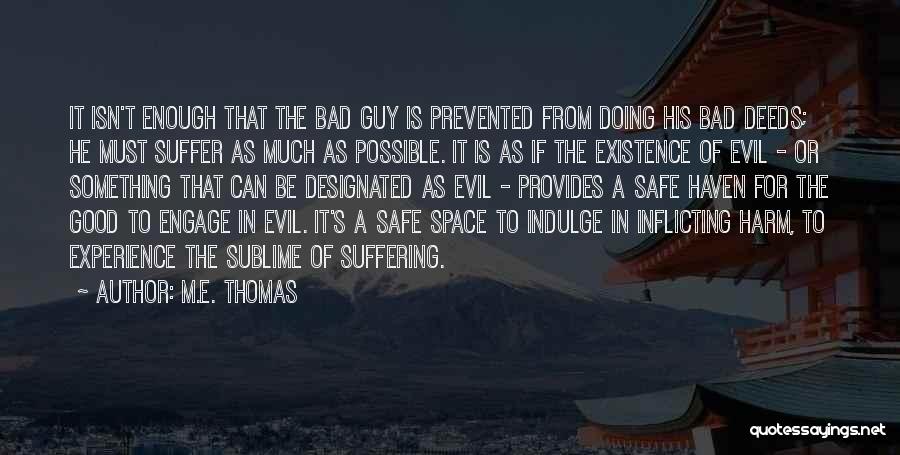 IT ISN'T ENOUGH THAT THE BAD GUY IS PREVENTED FROM DOING HIS BAD DEEDS; HE MUST SUFFER AS MUCH AS POSSIBLE. IT IS AS IF THE EXISTENCE OF EVIL - OR SOMETHING THAT CAN BE DESIGNATED AS EVIL - PROVIDES A SAFE HAVEN FOR THE GOOD TO ENGAGE IN EVIL. IT'S A SAFE SPACE TO INDULGE IN INFLICTING HARM, TO EXPERIENCE THE SUBLIME OF SUFFERING.

~ AUTHOR: M.E. THOMAS

quotessayings.net